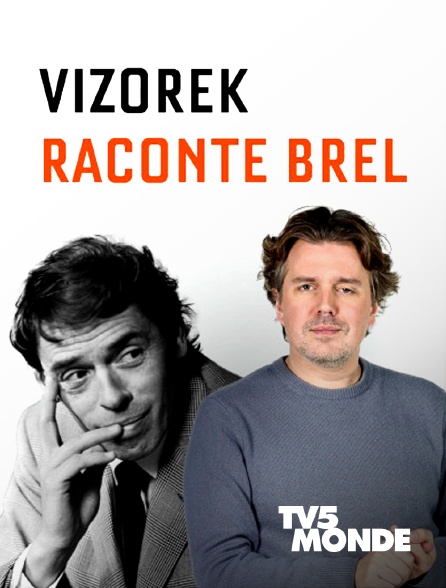 VIZOREK
RACONTE BREL

TV5
MONDE